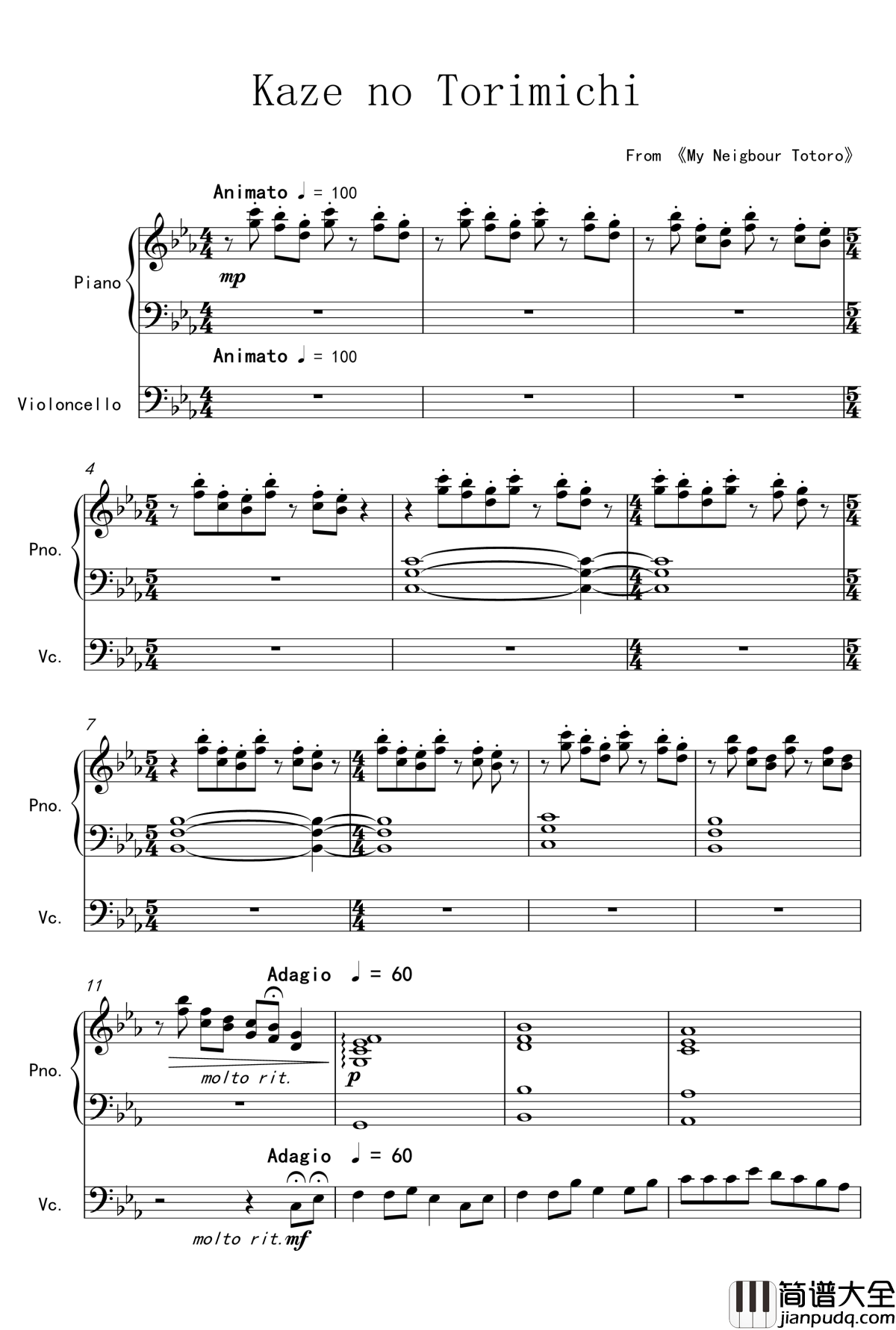 Kaze no Torimichi

From 《My Neigbour Totoro》

Animato ♩ = 100

Piano

mp

Animato ♩ = 100

Violoncello

4

Pno.

Vc.

7

Pno.

Vc.

11

Adagio ♩ = 60

Pno.

molto rit.

p

Adagio ♩ = 60

Vc.

molto rit.

mf

简谱大全
jianpudq.com